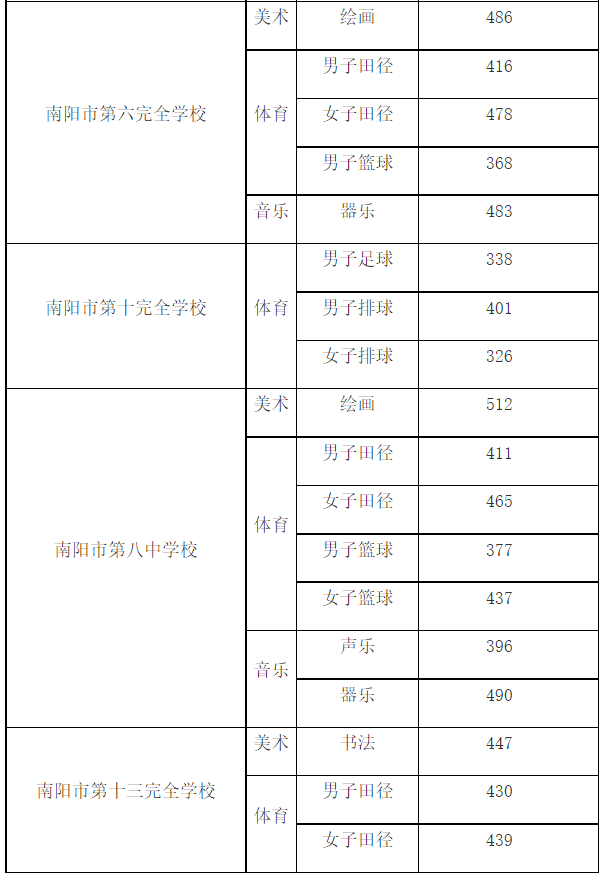 | 南阳市第六完全学校 | 美术 | 绘画 | 486 |
|---|---|---|---|
| | 体育 | 男子田径 | 416 |
| | | 女子田径 | 478 |
| | | 男子篮球 | 368 |
| | 音乐 | 器乐 | 483 |
| 南阳市第十完全学校 | 体育 | 男子足球 | 338 |
| | | 男子排球 | 401 |
| | | 女子排球 | 326 |
| 南阳市第八中学校 | 美术 | 绘画 | 512 |
| | 体育 | 男子田径 | 411 |
| | | 女子田径 | 465 |
| | | 男子篮球 | 377 |
| | | 女子篮球 | 437 |
| | 音乐 | 声乐 | 396 |
| | | 器乐 | 490 |
| 南阳市第十三完全学校 | 美术 | 书法 | 447 |
| | 体育 | 男子田径 | 430 |
| | | 女子田径 | 439 |